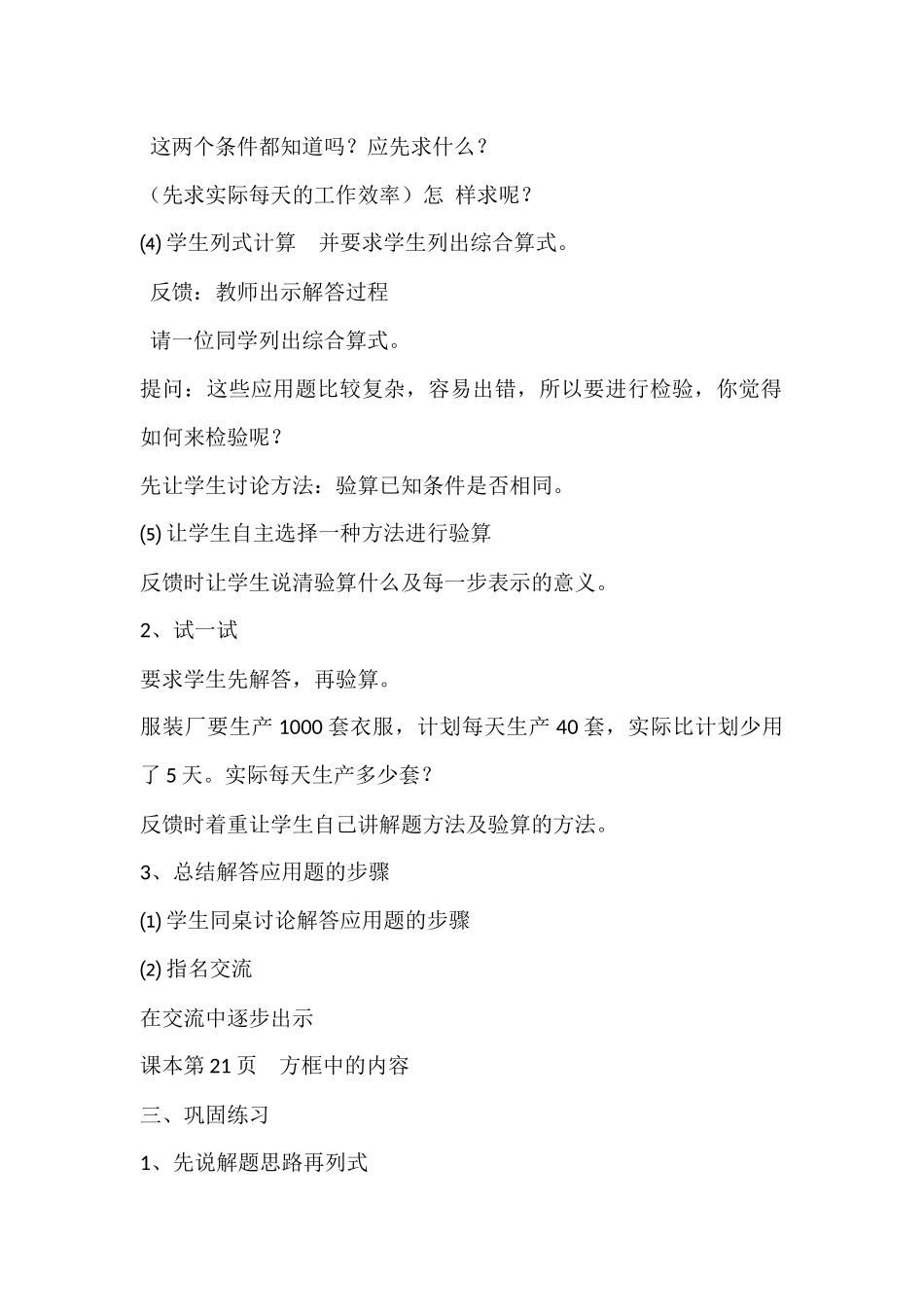 这两个条件都知道吗？应先求什么？

（先求实际每天的工作效率）怎 样求呢？

(4) 学生列式计算 并要求学生列出综合算式。

反馈：教师出示解答过程

请一位同学列出综合算式。

提问：这些应用题比较复杂，容易出错，所以要进行检验，你觉得如何来检验呢？

先让学生讨论方法：验算已知条件是否相同。

(5) 让学生自主选择一种方法进行验算

反馈时让学生说清验算什么及每一步表示的意义。

2、试一试

要求学生先解答，再验算。

服装厂要生产 1000 套衣服，计划每天生产 40 套，实际比计划少用了 5 天。实际每天生产多少套？

反馈时着重让学生自己讲解题方法及验算的方法。

3、总结解答应用题的步骤

(1) 学生同桌讨论解答应用题的步骤

(2) 指名交流

在交流中逐步出示

课本第 21 页 方框中的内容

三、巩固练习

1、先说解题思路再列式